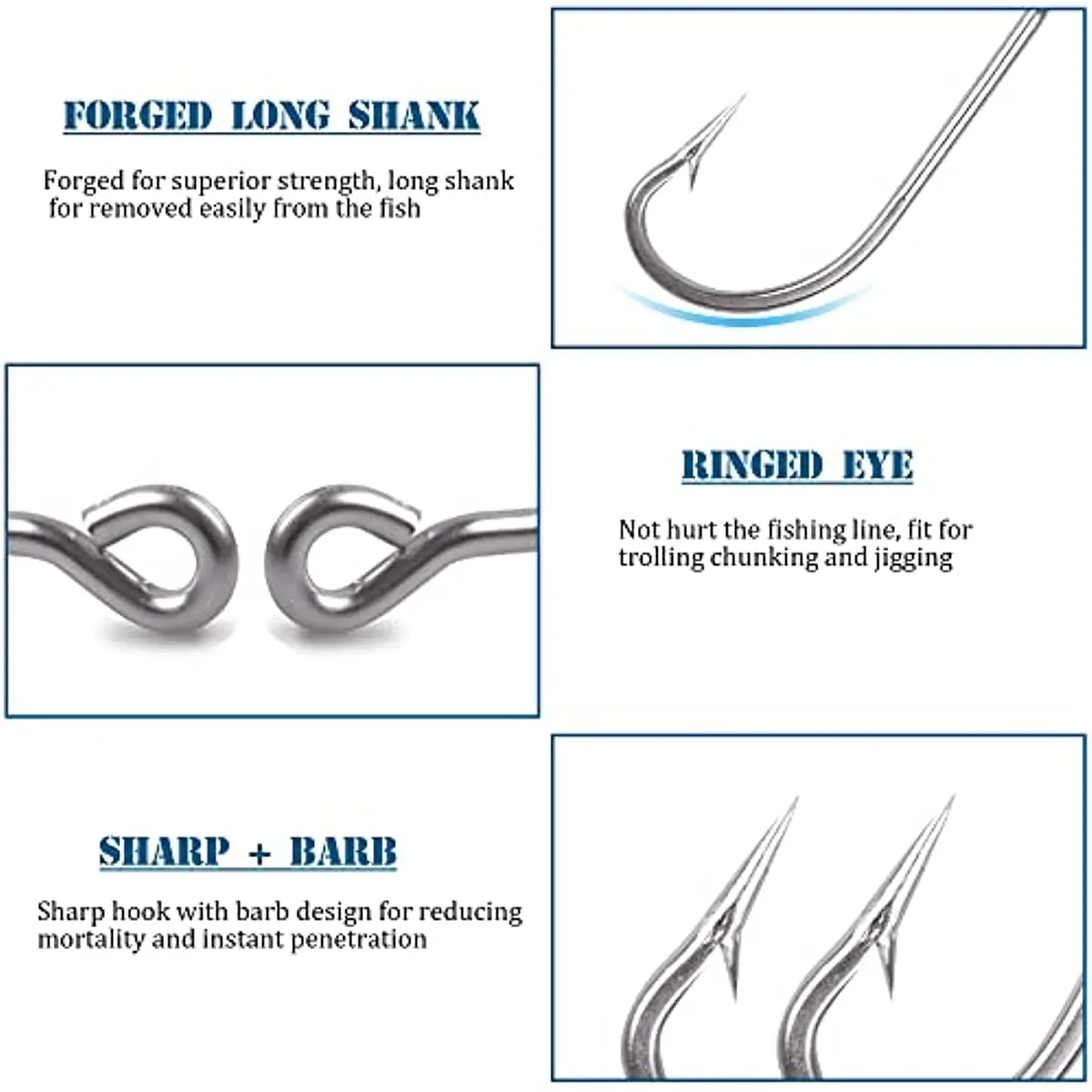 FORGED LONG SHANK

Forged for superior strength, long shank for removed easily from the fish

RINGED EYE

Not hurt the fishing line, fit for trolling chunking and jigging

SHARP + BARB

Sharp hook with barb design for reducing mortality and instant penetration